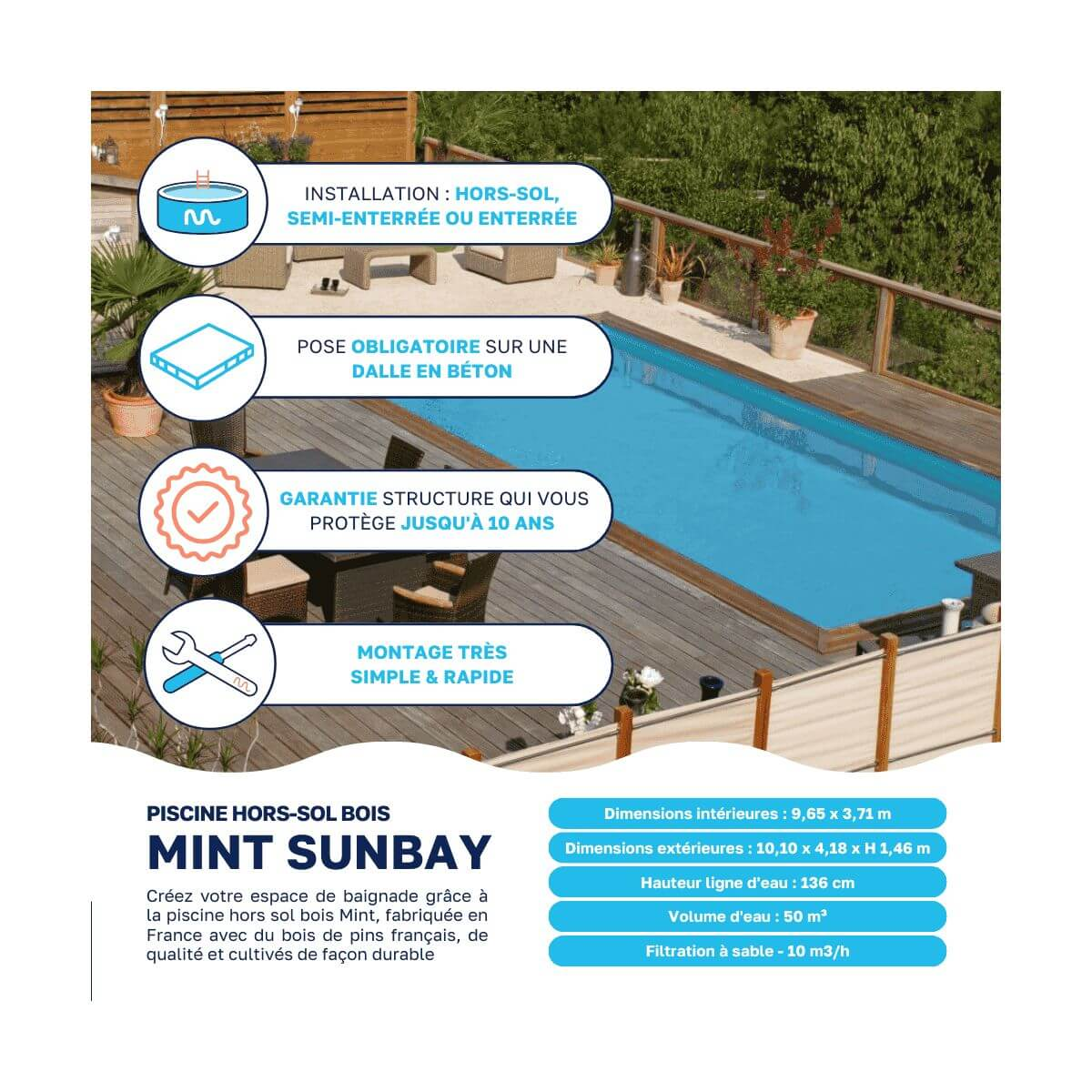 INSTALLATION : HORS-SOL, SEMI-ENTERRÉE OU ENTERRÉE

POSE OBLIGATOIRE SUR UNE DALLE EN BÉTON

GARANTIE STRUCTURE QUI VOUS PROTÈGE JUSQU'À 10 ANS

MONTAGE TRÈS SIMPLE & RAPIDE

PISCINE HORS-SOL BOIS

MINT SUNBAY

Créez votre espace de baignade grâce à la piscine hors sol bois Mint, fabriquée en France avec du bois de pins français, de qualité et cultivés de façon durable

Dimensions intérieures : 9,65 x 3,71 m

Dimensions extérieures : 10,10 x 4,18 x H 1,46 m

Hauteur ligne d'eau : 136 cm

Volume d'eau : 50 m³

Filtration à sable - 10 m3/h